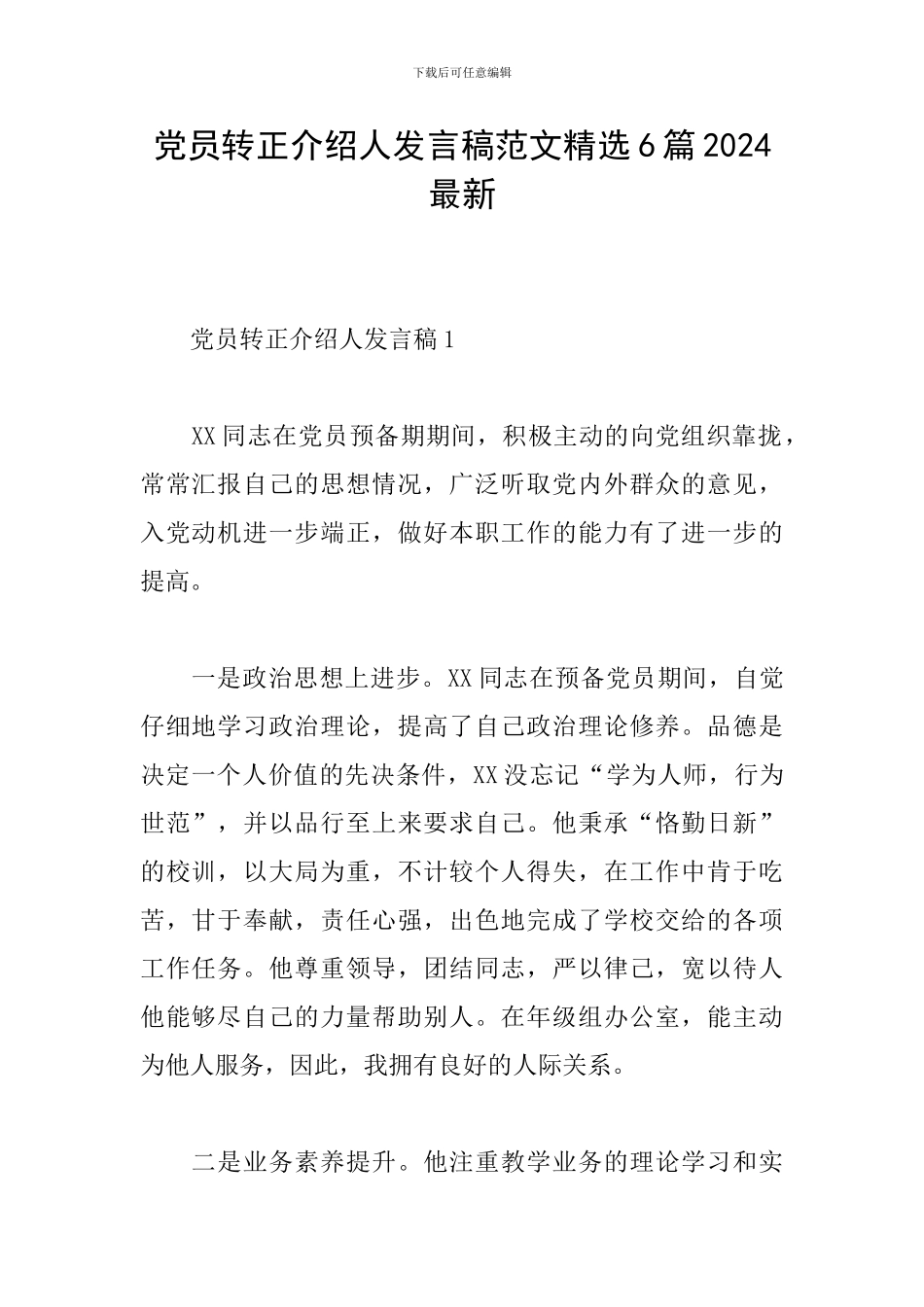 下载后可任意编辑

党员转正介绍人发言稿范文精选6篇2024最新

党员转正介绍人发言稿1

XX同志在党员预备期期间，积极主动的向党组织靠拢，常常汇报自己的思想情况，广泛听取党内外群众的意见，入党动机进一步端正，做好本职工作的能力有了进一步的提高。

一是政治思想上进步。XX同志在预备党员期间，自觉仔细地学习政治理论，提高了自己政治理论修养。品德是决定一个人价值的先决条件，XX没忘记“学为人师，行为世范”，并以品行至上来要求自己。他秉承“恪勤日新”的校训，以大局为重，不计较个人得失，在工作中肯于吃苦，甘于奉献，责任心强，出色地完成了学校交给的各项工作任务。他尊重领导，团结同志，严以律己，宽以待人他能够尽自己的力量帮助别人。在年级组办公室，能主动为他人服务，因此，我拥有良好的人际关系。

二是业务素养提升。他注重教学业务的理论学习和实